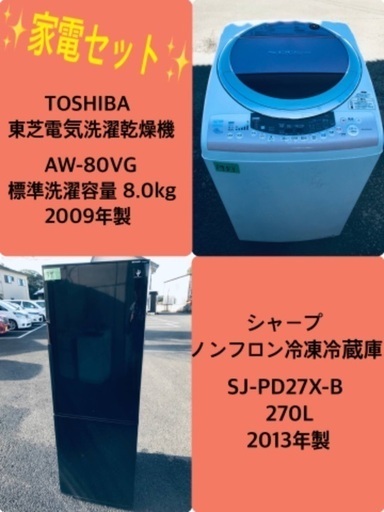 家電セット

TOSHIBA
東芝電気洗濯乾燥機

AW-80VG
標準洗濯容量 8.0kg
2009年製

シャープ
ノンフロン冷凍冷蔵庫

SJ-PD27X-B
270L
2013年製